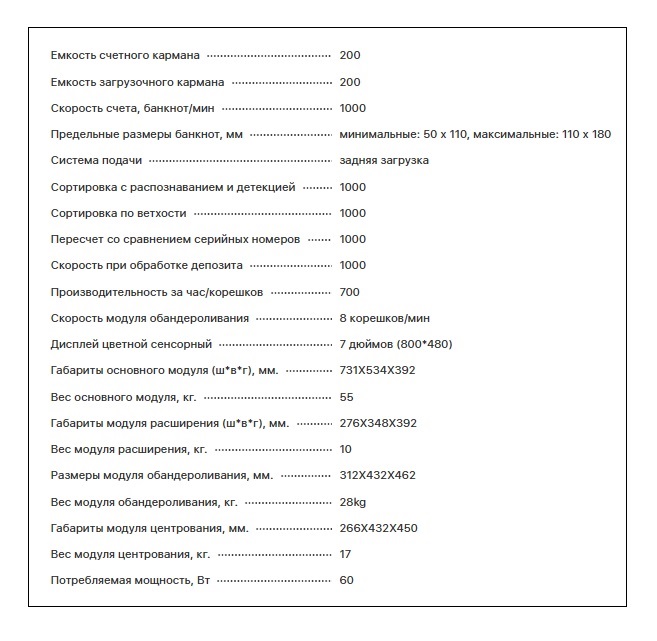 | | |
|---|---|
| Емкость счетного кармана | 200 |
| Емкость загрузочного кармана | 200 |
| Скорость счета, банкнот/мин | 1000 |
| Предельные размеры банкнот, мм | минимальные: 50 x 110, максимальные: 110 x 180 |
| Система подачи | задняя загрузка |
| Сортировка с распознаванием и детекцией | 1000 |
| Сортировка по ветхости | 1000 |
| Пересчет со сравнением серийных номеров | 1000 |
| Скорость при обработке депозита | 1000 |
| Производительность за час/корешков | 700 |
| Скорость модуля обандероливания | 8 корешков/мин |
| Дисплей цветной сенсорный | 7 дюймов (800*480) |
| Габариты основного модуля (ш*в*г), мм. | 731X534X392 |
| Вес основного модуля, кг. | 55 |
| Габариты модуля расширения (ш*в*г), мм. | 276X348X392 |
| Вес модуля расширения, кг. | 10 |
| Размеры модуля обандероливания, мм. | 312X432X462 |
| Вес модуля обандероливания, кг. | 28kg |
| Габариты модуля центрования, мм. | 266X432X450 |
| Вес модуля центрования, кг. | 17 |
| Потребляемая мощность, Вт | 60 |